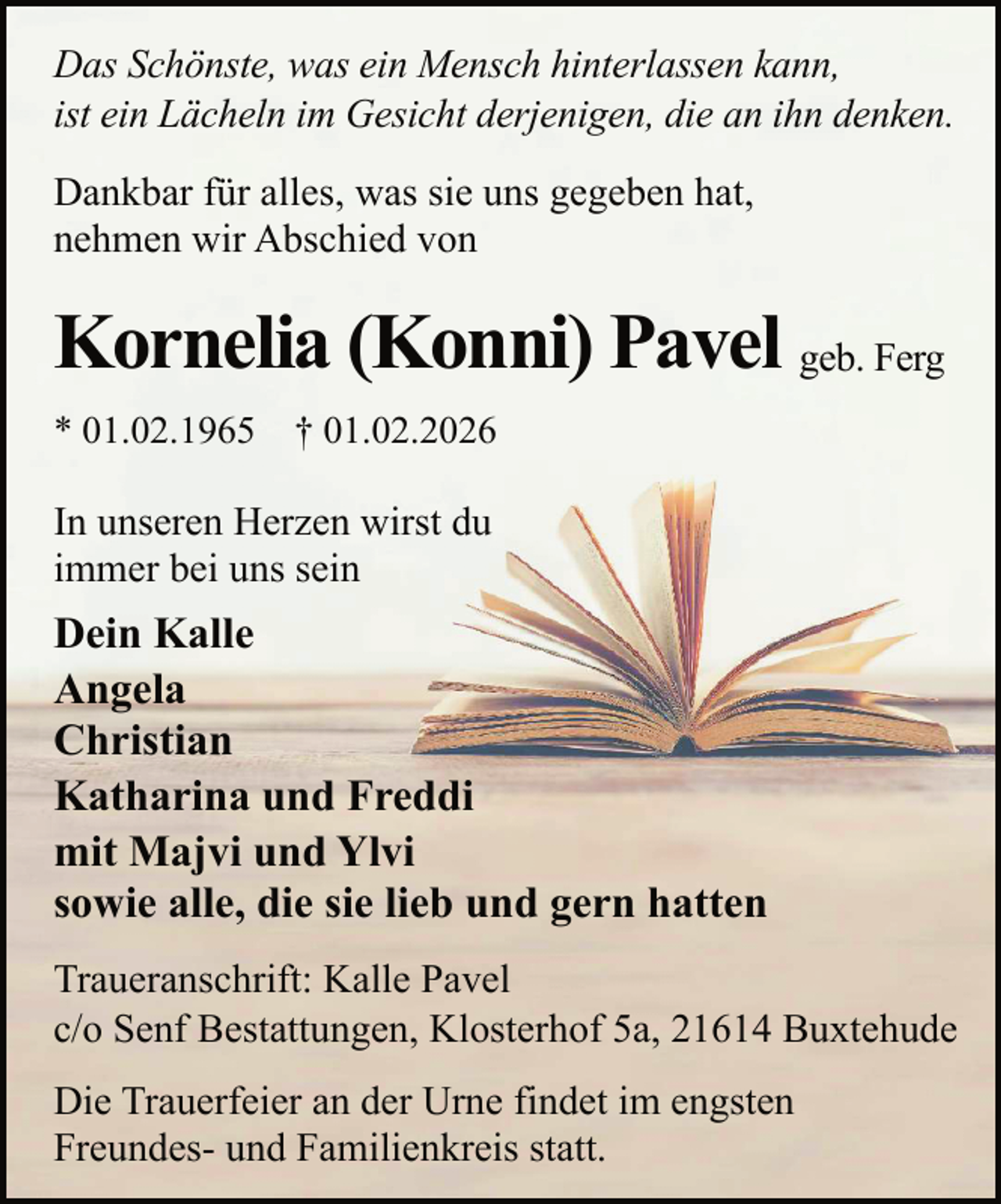 Das Schönste, was ein Mensch hinterlassen kann, ist ein Lächeln im Gesicht derjenigen, die an ihn denken.

Dankbar für alles, was sie uns gegeben hat, nehmen wir Abschied von

Kornelia (Konni) Pavel geb. Ferg

* 01.02.1965 † 01.02.2026

In unseren Herzen wirst du immer bei uns sein

Dein Kalle
Angela
Christian
Katharina und Freddi
mit Majvi und Ylvi
sowie alle, die sie lieb und gern hatten

Traueranschrift: Kalle Pavel
c/o Senf Bestattungen, Klosterhof 5a, 21614 Buxtehude

Die Trauerfeier an der Urne findet im engsten Freundes- und Familienkreis statt.